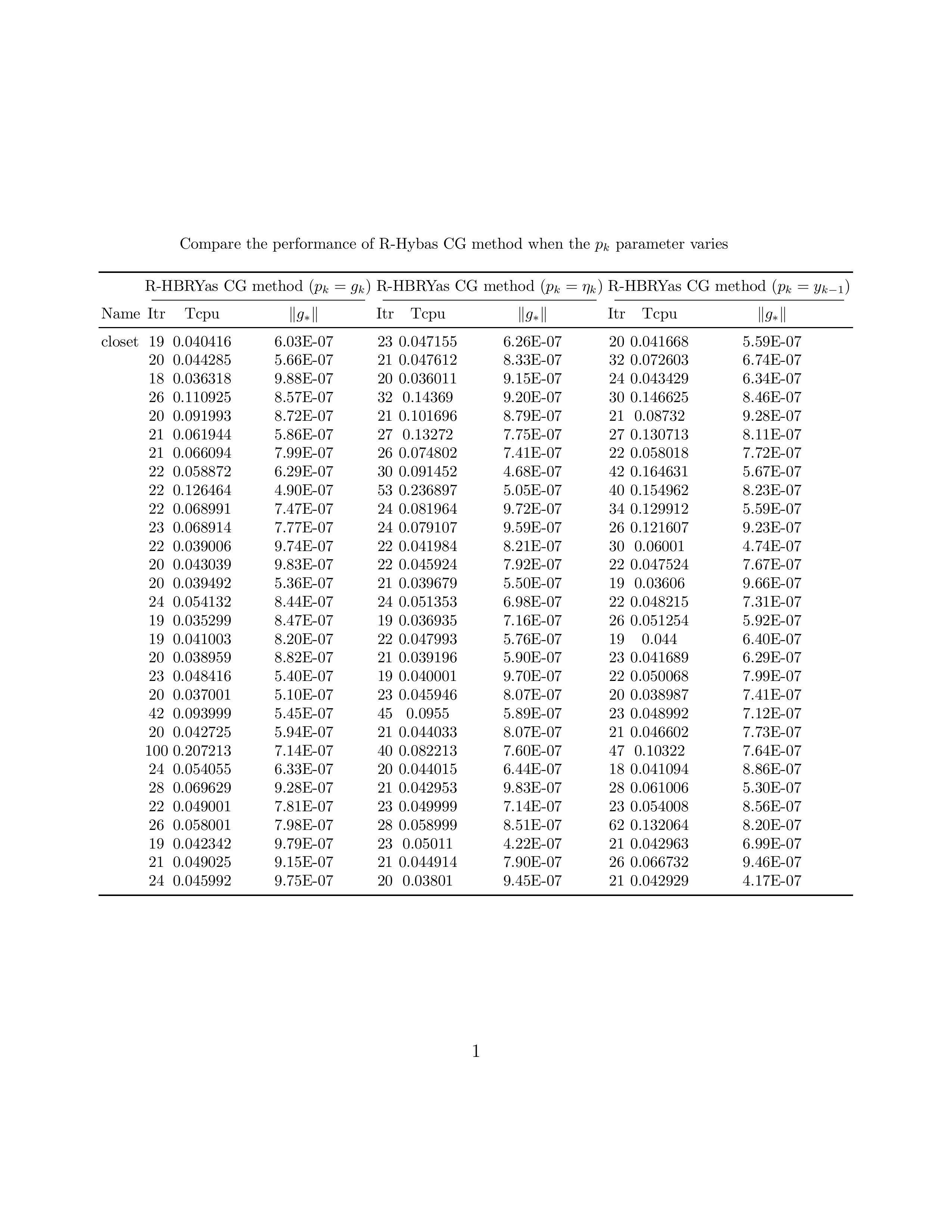 Compare the performance of R-Hybas CG method when the $p_k$ parameter varies

| | R-HBRYas CG method ($p_k = g_k$) | | | R-HBRYas CG method ($p_k = \eta_k$) | | | R-HBRYas CG method ($p_k = y_{k-1}$) | | |
|---|---|---|---|---|---|---|---|---|---|
| Name | Itr | Tcpu | $\|g_*\|$ | Itr | Tcpu | $\|g_*\|$ | Itr | Tcpu | $\|g_*\|$ |
| closet | 19 | 0.040416 | 6.03E-07 | 23 | 0.047155 | 6.26E-07 | 20 | 0.041668 | 5.59E-07 |
| | 20 | 0.044285 | 5.66E-07 | 21 | 0.047612 | 8.33E-07 | 32 | 0.072603 | 6.74E-07 |
| | 18 | 0.036318 | 9.88E-07 | 20 | 0.036011 | 9.15E-07 | 24 | 0.043429 | 6.34E-07 |
| | 26 | 0.110925 | 8.57E-07 | 32 | 0.14369 | 9.20E-07 | 30 | 0.146625 | 8.46E-07 |
| | 20 | 0.091993 | 8.72E-07 | 21 | 0.101696 | 8.79E-07 | 21 | 0.08732 | 9.28E-07 |
| | 21 | 0.061944 | 5.86E-07 | 27 | 0.13272 | 7.75E-07 | 27 | 0.130713 | 8.11E-07 |
| | 21 | 0.066094 | 7.99E-07 | 26 | 0.074802 | 7.41E-07 | 22 | 0.058018 | 7.72E-07 |
| | 22 | 0.058872 | 6.29E-07 | 30 | 0.091452 | 4.68E-07 | 42 | 0.164631 | 5.67E-07 |
| | 22 | 0.126464 | 4.90E-07 | 53 | 0.236897 | 5.05E-07 | 40 | 0.154962 | 8.23E-07 |
| | 22 | 0.068991 | 7.47E-07 | 24 | 0.081964 | 9.72E-07 | 34 | 0.129912 | 5.59E-07 |
| | 23 | 0.068914 | 7.77E-07 | 24 | 0.079107 | 9.59E-07 | 26 | 0.121607 | 9.23E-07 |
| | 22 | 0.039006 | 9.74E-07 | 22 | 0.041984 | 8.21E-07 | 30 | 0.06001 | 4.74E-07 |
| | 20 | 0.043039 | 9.83E-07 | 22 | 0.045924 | 7.92E-07 | 22 | 0.047524 | 7.67E-07 |
| | 20 | 0.039492 | 5.36E-07 | 21 | 0.039679 | 5.50E-07 | 19 | 0.03606 | 9.66E-07 |
| | 24 | 0.054132 | 8.44E-07 | 24 | 0.051353 | 6.98E-07 | 22 | 0.048215 | 7.31E-07 |
| | 19 | 0.035299 | 8.47E-07 | 19 | 0.036935 | 7.16E-07 | 26 | 0.051254 | 5.92E-07 |
| | 19 | 0.041003 | 8.20E-07 | 22 | 0.047993 | 5.76E-07 | 19 | 0.044 | 6.40E-07 |
| | 20 | 0.038959 | 8.82E-07 | 21 | 0.039196 | 5.90E-07 | 23 | 0.041689 | 6.29E-07 |
| | 23 | 0.048416 | 5.40E-07 | 19 | 0.040001 | 9.70E-07 | 22 | 0.050068 | 7.99E-07 |
| | 20 | 0.037001 | 5.10E-07 | 23 | 0.045946 | 8.07E-07 | 20 | 0.038987 | 7.41E-07 |
| | 42 | 0.093999 | 5.45E-07 | 45 | 0.0955 | 5.89E-07 | 23 | 0.048992 | 7.12E-07 |
| | 20 | 0.042725 | 5.94E-07 | 21 | 0.044033 | 8.07E-07 | 21 | 0.046602 | 7.73E-07 |
| | 100 | 0.207213 | 7.14E-07 | 40 | 0.082213 | 7.60E-07 | 47 | 0.10322 | 7.64E-07 |
| | 24 | 0.054055 | 6.33E-07 | 20 | 0.044015 | 6.44E-07 | 18 | 0.041094 | 8.86E-07 |
| | 28 | 0.069629 | 9.28E-07 | 21 | 0.042953 | 9.83E-07 | 28 | 0.061006 | 5.30E-07 |
| | 22 | 0.049001 | 7.81E-07 | 23 | 0.049999 | 7.14E-07 | 23 | 0.054008 | 8.56E-07 |
| | 26 | 0.058001 | 7.98E-07 | 28 | 0.058999 | 8.51E-07 | 62 | 0.132064 | 8.20E-07 |
| | 19 | 0.042342 | 9.79E-07 | 23 | 0.05011 | 4.22E-07 | 21 | 0.042963 | 6.99E-07 |
| | 21 | 0.049025 | 9.15E-07 | 21 | 0.044914 | 7.90E-07 | 26 | 0.066732 | 9.46E-07 |
| | 24 | 0.045992 | 9.75E-07 | 20 | 0.03801 | 9.45E-07 | 21 | 0.042929 | 4.17E-07 |

1